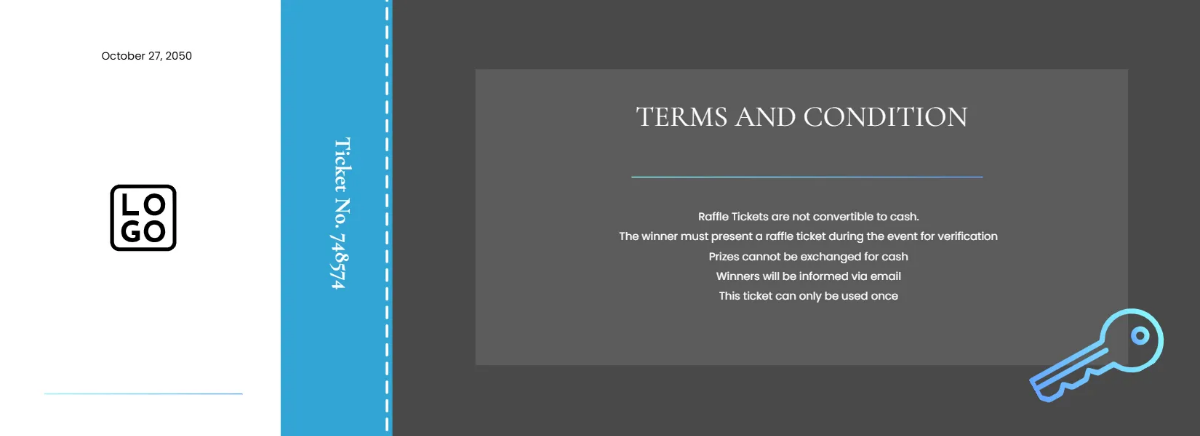 October 27, 2050

LO
GO

Ticket No. 748574

TERMS AND CONDITION

Raffle Tickets are not convertible to cash.
The winner must present a raffle ticket during the event for verification
Prizes cannot be exchanged for cash
Winners will be informed via email
This ticket can only be used once